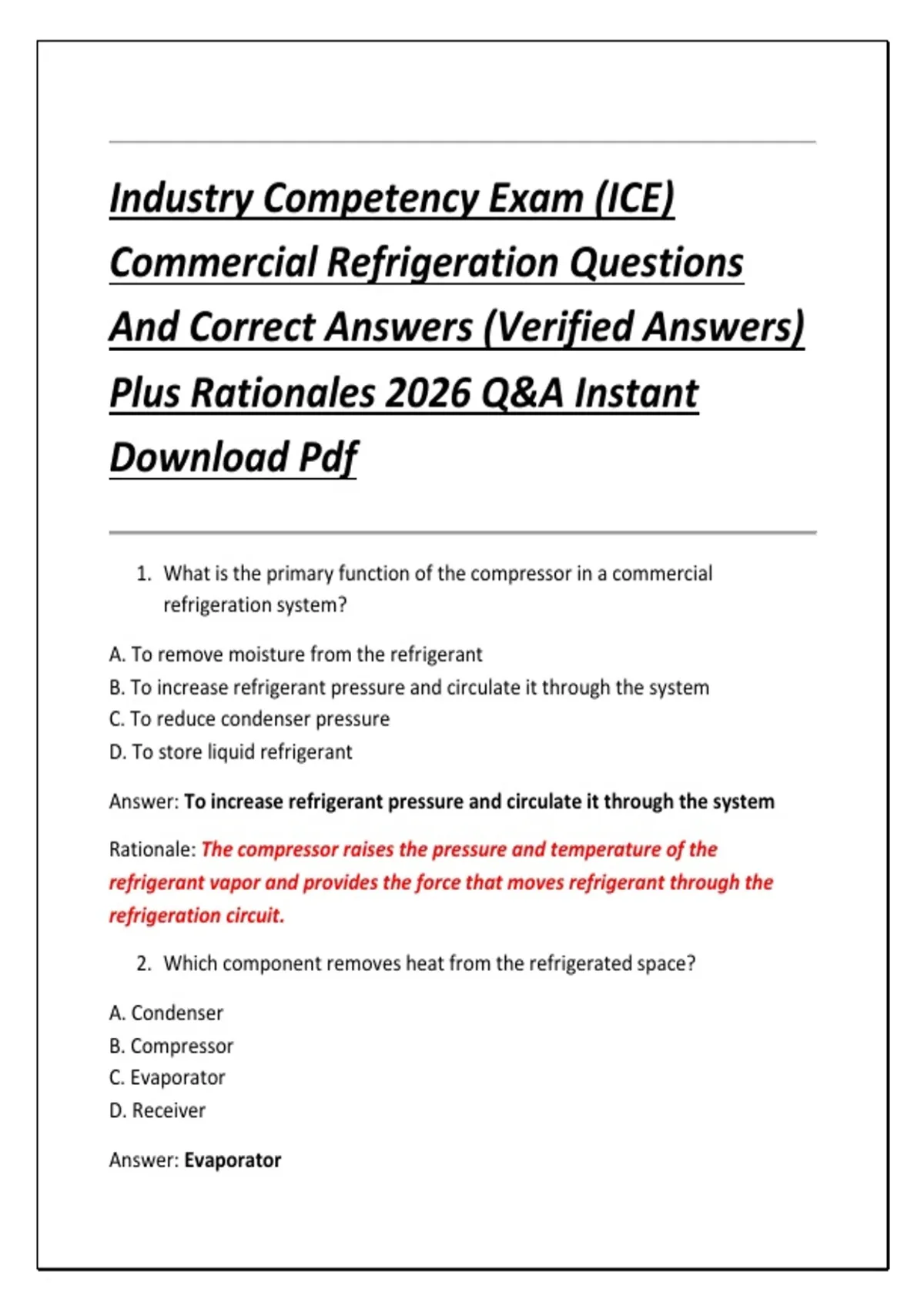 Industry Competency Exam (ICE) Commercial Refrigeration Questions And Correct Answers (Verified Answers) Plus Rationales 2026 Q&A Instant Download Pdf

1. What is the primary function of the compressor in a commercial refrigeration system?

A. To remove moisture from the refrigerant
B. To increase refrigerant pressure and circulate it through the system
C. To reduce condenser pressure
D. To store liquid refrigerant

Answer: To increase refrigerant pressure and circulate it through the system

Rationale: The compressor raises the pressure and temperature of the refrigerant vapor and provides the force that moves refrigerant through the refrigeration circuit.

2. Which component removes heat from the refrigerated space?

A. Condenser
B. Compressor
C. Evaporator
D. Receiver

Answer: Evaporator